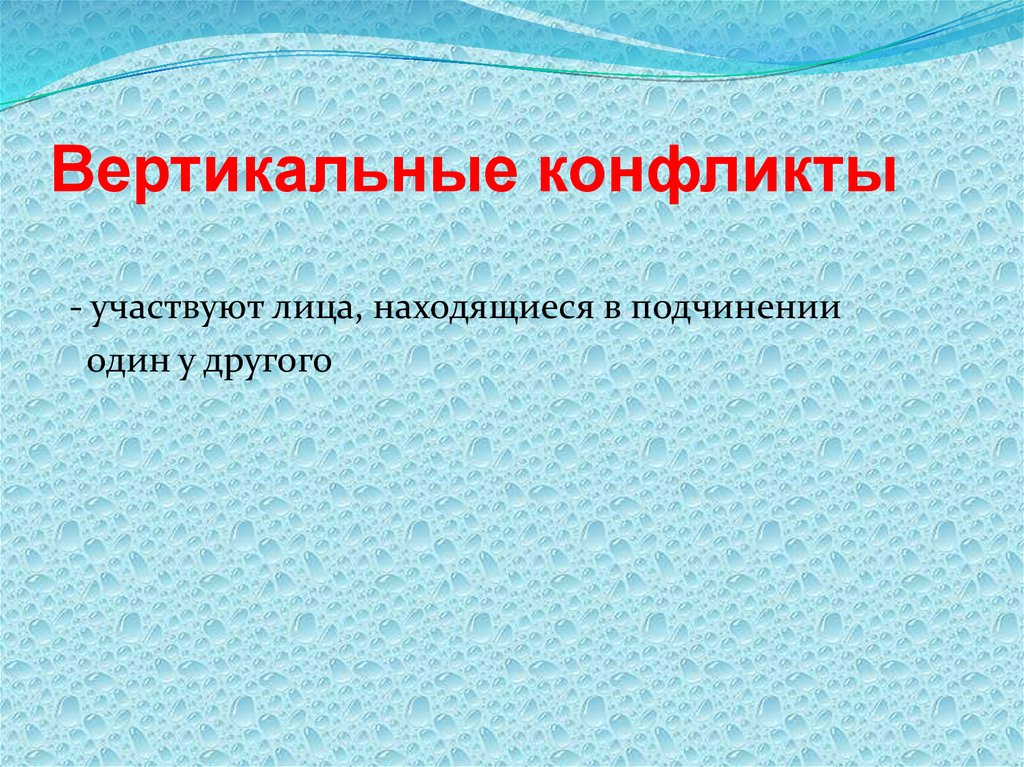 Вертикальные конфликты

- участвуют лица, находящиеся в подчинении один у другого